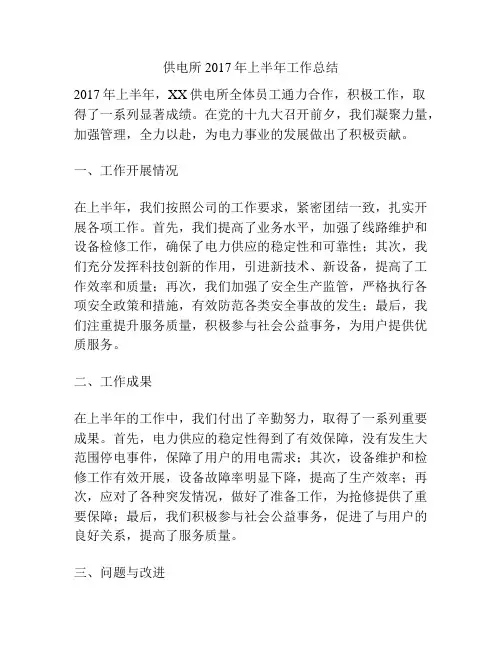 供电所 2017 年上半年工作总结

2017 年上半年，XX 供电所全体员工通力合作，积极工作，取得了一系列显著成绩。在党的十九大召开前夕，我们凝聚力量，加强管理，全力以赴，为电力事业的发展做出了积极贡献。

一、工作开展情况

在上半年，我们按照公司的工作要求，紧密团结一致，扎实开展各项工作。首先，我们提高了业务水平，加强了线路维护和设备检修工作，确保了电力供应的稳定性和可靠性；其次，我们充分发挥科技创新的作用，引进新技术、新设备，提高了工作效率和质量；再次，我们加强了安全生产监管，严格执行各项安全政策和措施，有效防范各类安全事故的发生；最后，我们注重提升服务质量，积极参与社会公益事务，为用户提供优质服务。

二、工作成果

在上半年的工作中，我们付出了辛勤努力，取得了一系列重要成果。首先，电力供应的稳定性得到了有效保障，没有发生大范围停电事件，保障了用户的用电需求；其次，设备维护和检修工作有效开展，设备故障率明显下降，提高了生产效率；再次，应对了各种突发情况，做好了准备工作，为抢修提供了重要保障；最后，我们积极参与社会公益事务，促进了与用户的良好关系，提高了服务质量。

三、问题与改进